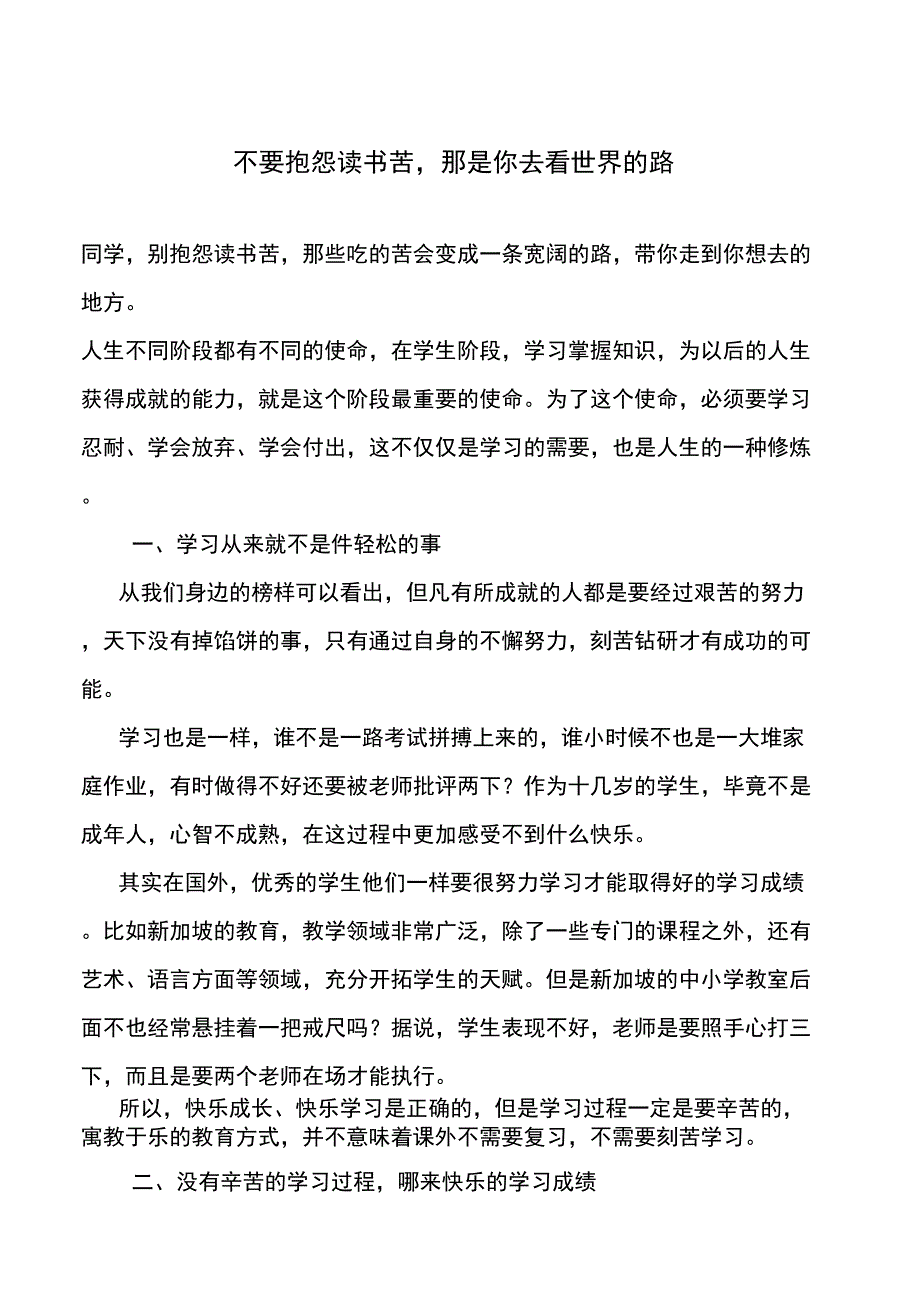 不要抱怨读书苦，那是你去看世界的路

同学，别抱怨读书苦，那些吃的苦会变成一条宽阔的路，带你走到你想去的地方。

人生不同阶段都有不同的使命，在学生阶段，学习掌握知识，为以后的人生获得成就的能力，就是这个阶段最重要的使命。为了这个使命，必须要学习忍耐、学会放弃、学会付出，这不仅仅是学习的需要，也是人生的一种修炼。

一、学习从来就不是件轻松的事

从我们身边的榜样可以看出，但凡有所成就的人都是要经过艰苦的努力，天下没有掉馅饼的事，只有通过自身的不懈努力，刻苦钻研才有成功的可能。

学习也是一样，谁不是一路考试拼搏上来的，谁小时候不也是一大堆家庭作业，有时做得不好还要被老师批评两下？作为十几岁的学生，毕竟不是成年人，心智不成熟，在这过程中更加感受不到什么快乐。

其实在国外，优秀的学生他们一样要很努力学习才能取得好的学习成绩。比如新加坡的教育，教学领域非常广泛，除了一些专门的课程之外，还有艺术、语言方面等领域，充分开拓学生的天赋。但是新加坡的中小学教室后面不也经常悬挂着一把戒尺吗？据说，学生表现不好，老师是要照手心打三下，而且是要两个老师在场才能执行。

所以，快乐成长、快乐学习是正确的，但是学习过程一定是要辛苦的，寓教于乐的教育方式，并不意味着课外不需要复习，不需要刻苦学习。

二、没有辛苦的学习过程，哪来快乐的学习成绩